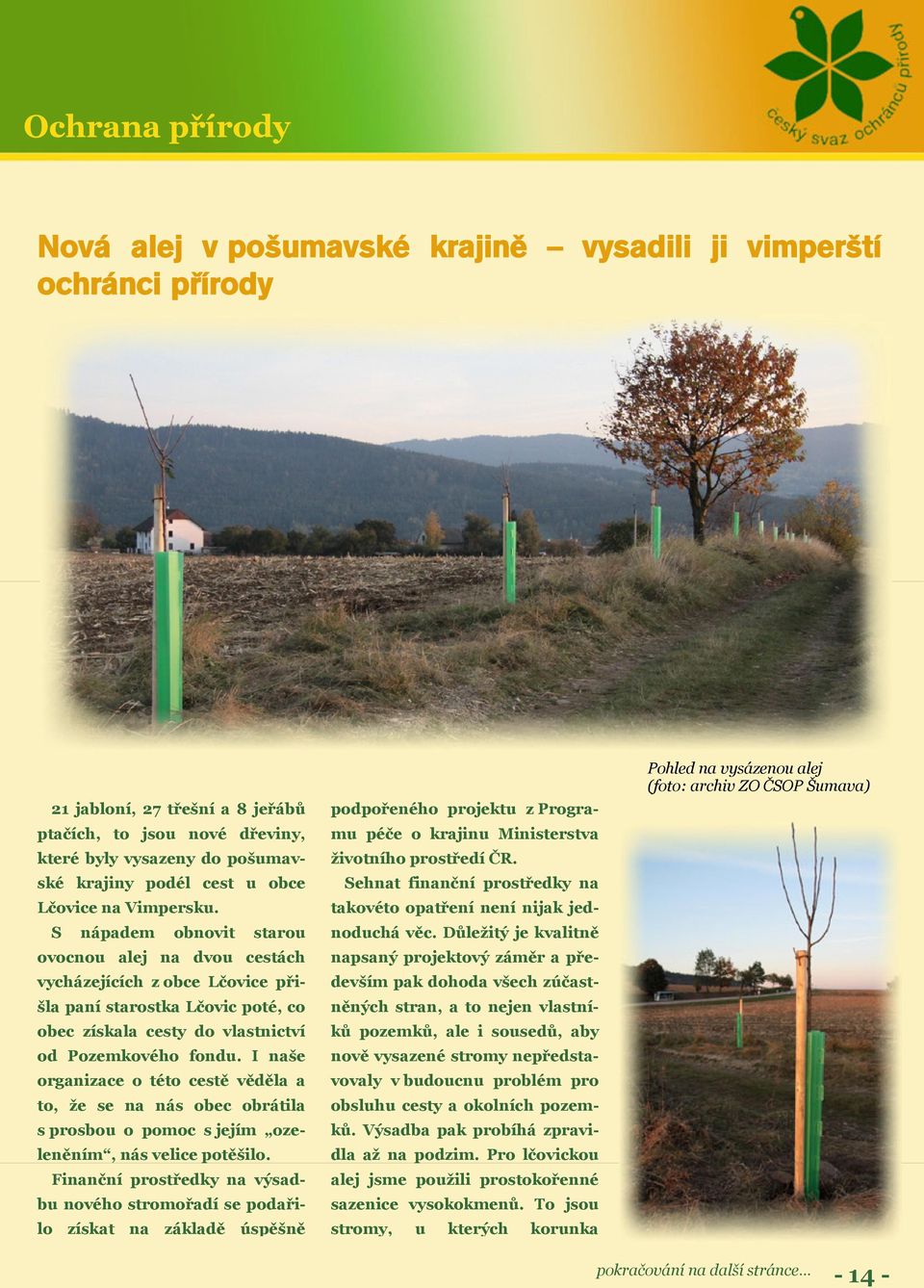 Ochrana přírody

český svaz ochránců přírody

Nová alej v pošumavské krajině – vysadili ji vimperští ochránci přírody

Pohled na vysázenou alej (foto: archiv ZO ČSOP Šumava)

21 jabloní, 27 třešní a 8 jeřábů ptačích, to jsou nové dřeviny, které byly vysazeny do pošumavské krajiny podél cest u obce Lčovice na Vimpersku.

S nápadem obnovit starou ovocnou alej na dvou cestách vycházejících z obce Lčovice přišla paní starostka Lčovic poté, co obec získala cesty do vlastnictví od Pozemkového fondu. I naše organizace o této cestě věděla a to, že se na nás obec obrátila s prosbou o pomoc s jejím „ozeleněním“, nás velice potěšilo.

Finanční prostředky na výsadbu nového stromořadí se podařilo získat na základě úspěšně podpořeného projektu z Programu péče o krajinu Ministerstva životního prostředí ČR.

Sehnat finanční prostředky na takovéto opatření není nijak jednoduchá věc. Důležitý je kvalitně napsaný projektový záměr a především pak dohoda všech zúčastněných stran, a to nejen vlastníků pozemků, ale i sousedů, aby nově vysazené stromy nepředstavovaly v budoucnu problém pro obsluhu cesty a okolních pozemků. Výsadba pak probíhá zpravidla až na podzim. Pro lčovickou alej jsme použili prostokořenné sazenice vysokokmenů. To jsou stromy, u kterých korunka

pokračování na další stránce…

- 14 -